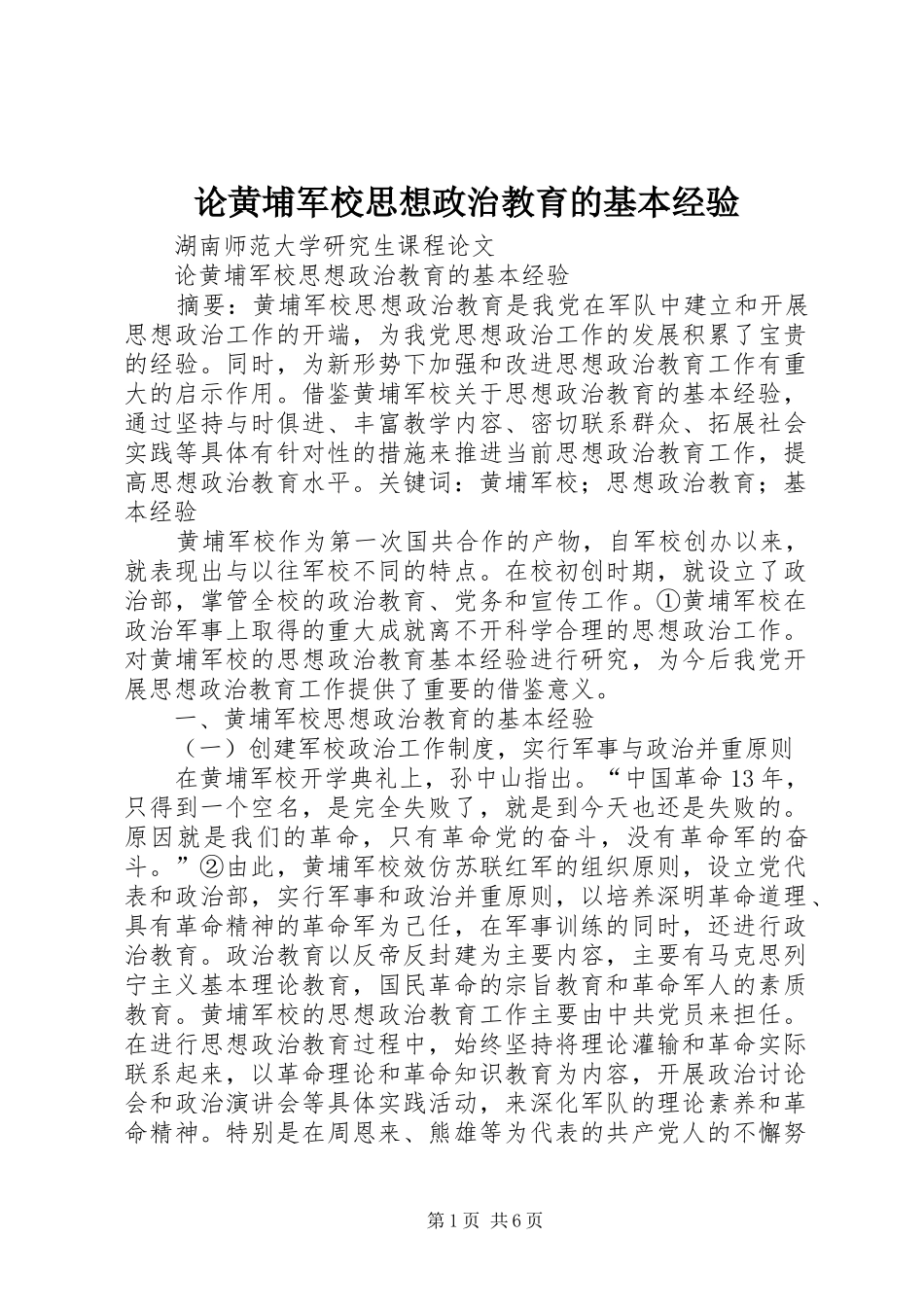 论黄埔军校思想政治教育的基本经验

湖南师范大学研究生课程论文

论黄埔军校思想政治教育的基本经验

摘要：黄埔军校思想政治教育是我党在军队中建立和开展思想政治工作的开端，为我党思想政治工作的发展积累了宝贵的经验。同时，为新形势下加强和改进思想政治教育工作有重大的启示作用。借鉴黄埔军校关于思想政治教育的基本经验，通过坚持与时俱进、丰富教学内容、密切联系群众、拓展社会实践等具体有针对性的措施来推进当前思想政治教育工作，提高思想政治教育水平。关键词：黄埔军校；思想政治教育；基本经验

黄埔军校作为第一次国共合作的产物，自军校创办以来，就表现出与以往军校不同的特点。在校初创时期，就设立了政治部，掌管全校的政治教育、党务和宣传工作。①黄埔军校在政治军事上取得的重大成就离不开科学合理的思想政治工作。对黄埔军校的思想政治教育基本经验进行研究，为今后我党开展思想政治教育工作提供了重要的借鉴意义。

一、黄埔军校思想政治教育的基本经验

（一）创建军校政治工作制度，实行军事与政治并重原则

在黄埔军校开学典礼上，孙中山指出。“中国革命13年，只得到一个空名，是完全失败了，就是到今天也还是失败的。原因就是我们的革命，只有革命党的奋斗，没有革命军的奋斗。”②由此，黄埔军校效仿苏联红军的组织原则，设立党代表和政治部，实行军事和政治并重原则，以培养深明革命道理、具有革命精神的革命军为己任，在军事训练的同时，还进行政治教育。政治教育以反帝反封建为主要内容，主要有马克思列宁主义基本理论教育，国民革命的宗旨教育和革命军人的素质教育。黄埔军校的思想政治教育工作主要由中共党员来担任。在进行思想政治教育过程中，始终坚持将理论灌输和革命实际联系起来，以革命理论和革命知识教育为内容，开展政治讨论会和政治演讲会等具体实践活动，来深化军队的理论素养和革命精神。特别是在周恩来、熊雄等为代表的共产党人的不懈努

第1页 共6页